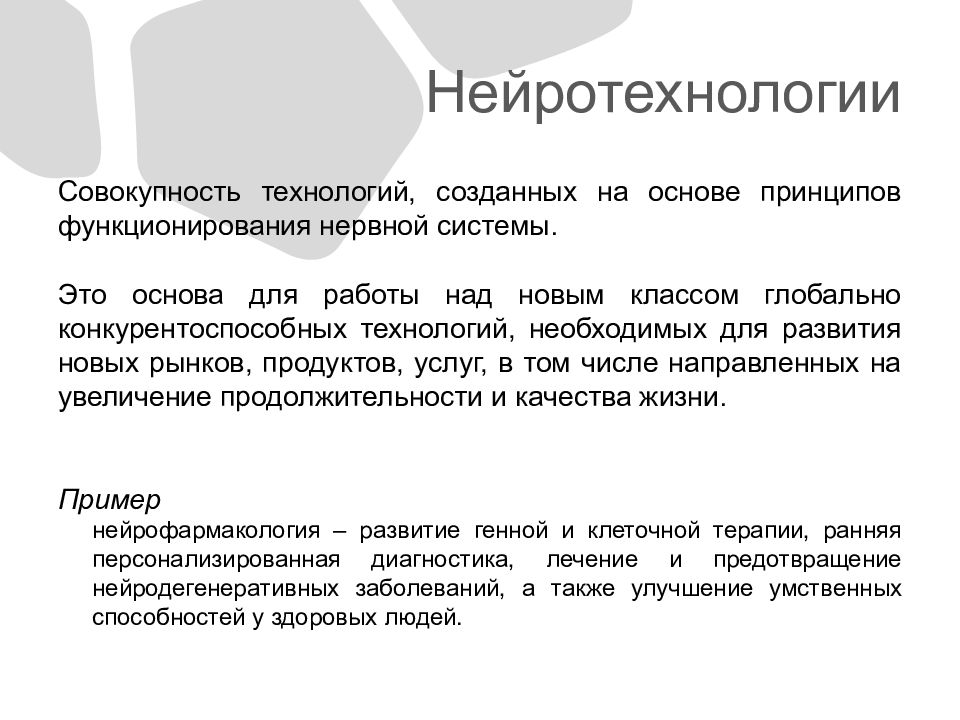 Нейротехнологии

Совокупность технологий, созданных на основе принципов функционирования нервной системы.

Это основа для работы над новым классом глобально конкурентоспособных технологий, необходимых для развития новых рынков, продуктов, услуг, в том числе направленных на увеличение продолжительности и качества жизни.

Пример
нейрофармакология – развитие генной и клеточной терапии, ранняя персонализированная диагностика, лечение и предотвращение нейродегенеративных заболеваний, а также улучшение умственных способностей у здоровых людей.